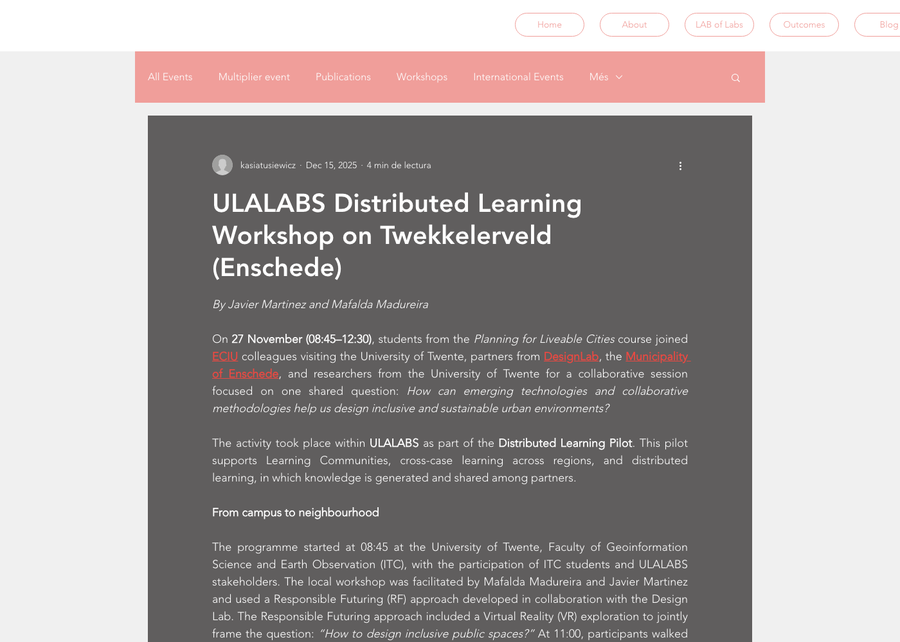 Home About LAB of Labs Outcomes Blog

All Events Multiplier event Publications Workshops International Events Més

kasiatusiewicz · Dec 15, 2025 · 4 min de lectura

ULALABS Distributed Learning Workshop on Twekkelerveld (Enschede)

By Javier Martinez and Mafalda Madureira

On 27 November (08:45–12:30), students from the Planning for Liveable Cities course joined ECIU colleagues visiting the University of Twente, partners from DesignLab, the Municipality of Enschede, and researchers from the University of Twente for a collaborative session focused on one shared question: How can emerging technologies and collaborative methodologies help us design inclusive and sustainable urban environments?

The activity took place within ULALABS as part of the Distributed Learning Pilot. This pilot supports Learning Communities, cross-case learning across regions, and distributed learning, in which knowledge is generated and shared among partners.

From campus to neighbourhood

The programme started at 08:45 at the University of Twente, Faculty of Geoinformation Science and Earth Observation (ITC), with the participation of ITC students and ULALABS stakeholders. The local workshop was facilitated by Mafalda Madureira and Javier Martinez and used a Responsible Futuring (RF) approach developed in collaboration with the Design Lab. The Responsible Futuring approach included a Virtual Reality (VR) exploration to jointly frame the question: "How to design inclusive public spaces?" At 11:00, participants walked